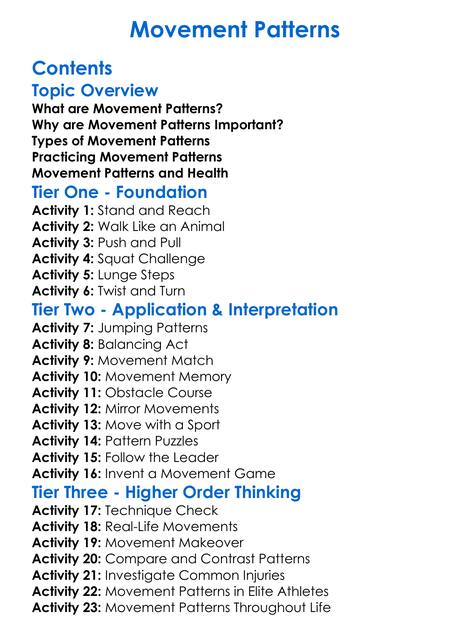 Movement Patterns

Contents

Topic Overview

What are Movement Patterns?
Why are Movement Patterns Important?
Types of Movement Patterns
Practicing Movement Patterns
Movement Patterns and Health

Tier One - Foundation

Activity 1: Stand and Reach
Activity 2: Walk Like an Animal
Activity 3: Push and Pull
Activity 4: Squat Challenge
Activity 5: Lunge Steps
Activity 6: Twist and Turn

Tier Two - Application & Interpretation

Activity 7: Jumping Patterns
Activity 8: Balancing Act
Activity 9: Movement Match
Activity 10: Movement Memory
Activity 11: Obstacle Course
Activity 12: Mirror Movements
Activity 13: Move with a Sport
Activity 14: Pattern Puzzles
Activity 15: Follow the Leader
Activity 16: Invent a Movement Game

Tier Three - Higher Order Thinking

Activity 17: Technique Check
Activity 18: Real-Life Movements
Activity 19: Movement Makeover
Activity 20: Compare and Contrast Patterns
Activity 21: Investigate Common Injuries
Activity 22: Movement Patterns in Elite Athletes
Activity 23: Movement Patterns Throughout Life